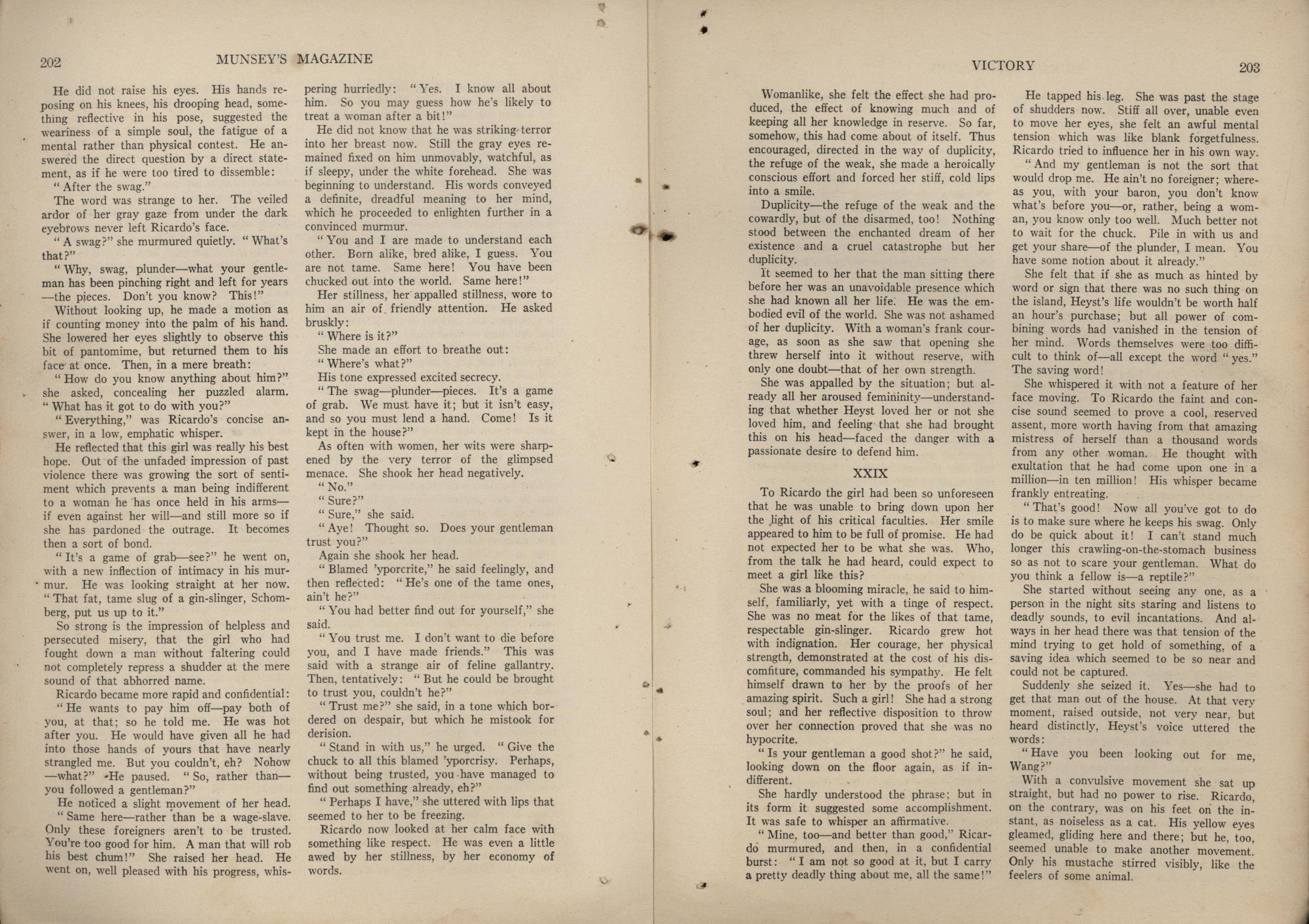 202 MUNSEY'S MAGAZINE

He did not raise his eyes. His hands reposing on his knees, his drooping head, something reflective in his pose, suggested the weariness of a simple soul, the fatigue of a mental rather than physical contest. He answered the direct question by a direct statement, as if he were too tired to dissemble:

"After the swag."

The word was strange to her. The veiled ardor of her gray gaze from under the dark eyebrows never left Ricardo's face.

"A swag?" she murmured quietly. "What's that?"

"Why, swag, plunder—what your gentleman has been pinching right and left for years—the pieces. Don't you know? This!"

Without looking up, he made a motion as if counting money into the palm of his hand. She lowered her eyes slightly to observe this bit of pantomime, but returned them to his face at once. Then, in a mere breath:

"How do you know anything about him?" she asked, concealing her puzzled alarm. "What has it got to do with you?"

"Everything," was Ricardo's concise answer, in a low, emphatic whisper.

He reflected that this girl was really his best hope. Out of the unfaded impression of past violence there was growing the sort of sentiment which prevents a man being indifferent to a woman he has once held in his arms—if even against her will—and still more so if she has pardoned the outrage. It becomes then a sort of bond.

"It's a game of grab—see?" he went on, with a new inflection of intimacy in his murmur. He was looking straight at her now. "That fat, tame slug of a gin-slinger, Schomberg, put us up to it."

So strong is the impression of helpless and persecuted misery, that the girl who had fought down a man without faltering could not completely repress a shudder at the mere sound of that abhorred name.

Ricardo became more rapid and confidential:

"He wants to pay him off—pay both of you, at that; so he told me. He was hot after you. He would have given all he had into those hands of yours that have nearly strangled me. But you couldn't, eh? Nohow—what?" He paused. "So, rather than—you followed a gentleman?"

He noticed a slight movement of her head.

"Same here—rather than be a wage-slave. Only these foreigners aren't to be trusted. You're too good for him. A man that will rob his best chum!" She raised her head. He went on, well pleased with his progress, whispering hurriedly: "Yes. I know all about him. So you may guess how he's likely to treat a woman after a bit!"

He did not know that he was striking terror into her breast now. Still the gray eyes remained fixed on him unmovably, watchful, as if sleepy, under the white forehead. She was beginning to understand. His words conveyed a definite, dreadful meaning to her mind, which he proceeded to enlighten further in a convinced murmur.

"You and I are made to understand each other. Born alike, bred alike, I guess. You are not tame. Same here! You have been chucked out into the world. Same here!"

Her stillness, her appalled stillness, wore to him an air of friendly attention. He asked bruskly:

"Where is it?"

She made an effort to breathe out:

"Where's what?"

His tone expressed excited secrecy.

"The swag—plunder—pieces. It's a game of grab. We must have it; but it isn't easy, and so you must lend a hand. Come! Is it kept in the house?"

As often with women, her wits were sharpened by the very terror of the glimpsed menace. She shook her head negatively.

"No."

"Sure?"

"Sure," she said.

"Aye! Thought so. Does your gentleman trust you?"

Again she shook her head.

"Blamed 'yporcrite," he said feelingly, and then reflected: "He's one of the tame ones, ain't he?"

"You had better find out for yourself," she said.

"You trust me. I don't want to die before you, and I have made friends." This was said with a strange air of feline gallantry. Then, tentatively: "But he could be brought to trust you, couldn't he?"

"Trust me?" she said, in a tone which bordered on despair, but which he mistook for derision.

"Stand in with us," he urged. "Give the chuck to all this blamed 'yporcrisy. Perhaps, without being trusted, you have managed to find out something already, eh?"

"Perhaps I have," she uttered with lips that seemed to her to be freezing.

Ricardo now looked at her calm face with something like respect. He was even a little awed by her stillness, by her economy of words.

VICTORY 203

Womanlike, she felt the effect she had produced, the effect of knowing much and of keeping all her knowledge in reserve. So far, somehow, this had come about of itself. Thus encouraged, directed in the way of duplicity, the refuge of the weak, she made a heroically conscious effort and forced her stiff, cold lips into a smile.

Duplicity—the refuge of the weak and the cowardly, but of the disarmed, too! Nothing stood between the enchanted dream of her existence and a cruel catastrophe but her duplicity.

It seemed to her that the man sitting there before her was an unavoidable presence which she had known all her life. He was the embodied evil of the world. She was not ashamed of her duplicity. With a woman's frank courage, as soon as she saw that opening she threw herself into it without reserve, with only one doubt—that of her own strength.

She was appalled by the situation; but already all her aroused femininity—understanding that whether Heyst loved her or not she loved him, and feeling that she had brought this on his head—faced the danger with a passionate desire to defend him.

XXIX

To Ricardo the girl had been so unforeseen that he was unable to bring down upon her the light of his critical faculties. Her smile appeared to him to be full of promise. He had not expected her to be what she was. Who, from the talk he had heard, could expect to meet a girl like this?

She was a blooming miracle, he said to himself, familiarly, yet with a tinge of respect. She was no meat for the likes of that tame, respectable gin-slinger. Ricardo grew hot with indignation. Her courage, her physical strength, demonstrated at the cost of his discomfiture, commanded his sympathy. He felt himself drawn to her by the proofs of her amazing spirit. Such a girl! She had a strong soul; and her reflective disposition to throw over her connection proved that she was no hypocrite.

"Is your gentleman a good shot?" he said, looking down on the floor again, as if indifferent.

She hardly understood the phrase; but in its form it suggested some accomplishment. It was safe to whisper an affirmative.

"Mine, too—and better than good," Ricardo murmured, and then, in a confidential burst: "I am not so good at it, but I carry a pretty deadly thing about me, all the same!"

He tapped his leg. She was past the stage of shudders now. Stiff all over, unable even to move her eyes, she felt an awful mental tension which was like blank forgetfulness. Ricardo tried to influence her in his own way.

"And my gentleman is not the sort that would drop me. He ain't no foreigner; whereas you, with your baron, you don't know what's before you—or, rather, being a woman, you know only too well. Much better not to wait for the chuck. Pile in with us and get your share—of the plunder, I mean. You have some notion about it already."

She felt that if she as much as hinted by word or sign that there was no such thing on the island, Heyst's life wouldn't be worth half an hour's purchase; but all power of combining words had vanished in the tension of her mind. Words themselves were too difficult to think of—all except the word "yes." The saving word!

She whispered it with not a feature of her face moving. To Ricardo the faint and concise sound seemed to prove a cool, reserved assent, more worth having from that amazing mistress of herself than a thousand words from any other woman. He thought with exultation that he had come upon one in a million—in ten million! His whisper became frankly entreating.

"That's good! Now all you've got to do is to make sure where he keeps his swag. Only do be quick about it! I can't stand much longer this crawling-on-the-stomach business so as not to scare your gentleman. What do you think a fellow is—a reptile?"

She started without seeing any one, as a person in the night sits staring and listens to deadly sounds, to evil incantations. And always in her head there was that tension of the mind trying to get hold of something, of a saving idea which seemed to be so near and could not be captured.

Suddenly she seized it. Yes—she had to get that man out of the house. At that very moment, raised outside, not very near, but heard distinctly, Heyst's voice uttered the words:

"Have you been looking out for me, Wang?"

With a convulsive movement she sat up straight, but had no power to rise. Ricardo, on the contrary, was on his feet on the instant, as noiseless as a cat. His yellow eyes gleamed, gliding here and there; but he, too, seemed unable to make another movement. Only his mustache stirred visibly, like the feelers of some animal.